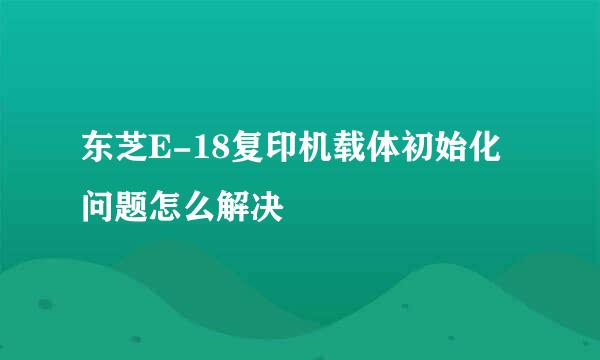 东芝E-18复印机载体初始化问题怎么解决